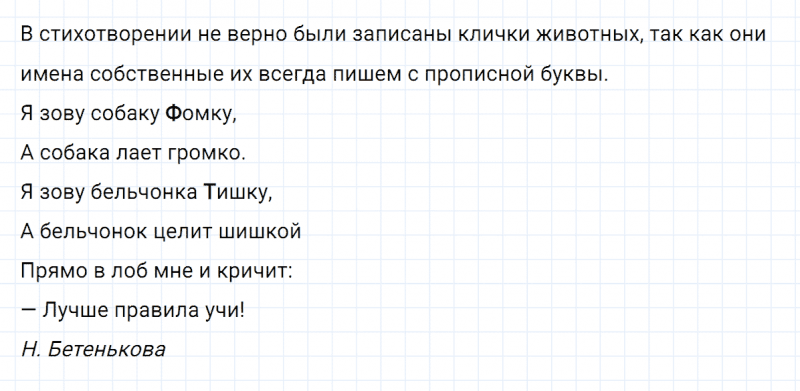 В стихотворении не верно были записаны клички животных, так как они имена собственные их всегда пишем с прописной буквы.

Я зову собаку Фомку,
А собака лает громко.
Я зову бельчонка Тишку,
А бельчонок целит шишкой
Прямо в лоб мне и кричит:
— Лучше правила учи!
Н. Бетенькова